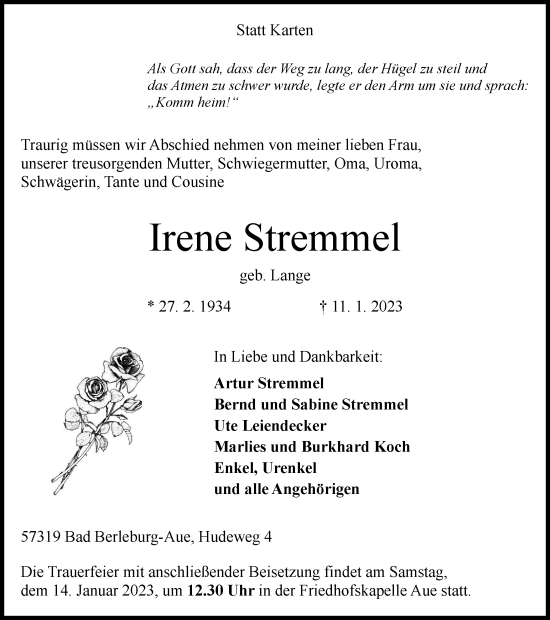 Statt Karten

Als Gott sah, dass der Weg zu lang, der Hügel zu steil und das Atmen zu schwer wurde, legte er den Arm um sie und sprach: „Komm heim!“

Traurig müssen wir Abschied nehmen von meiner lieben Frau, unserer treusorgenden Mutter, Schwiegermutter, Oma, Uroma, Schwägerin, Tante und Cousine

Irene Stremmel

geb. Lange

* 27. 2. 1934 † 11. 1. 2023

In Liebe und Dankbarkeit:

Artur Stremmel
Bernd und Sabine Stremmel
Ute Leiendecker
Marlies und Burkhard Koch
Enkel, Urenkel
und alle Angehörigen

57319 Bad Berleburg-Aue, Hudeweg 4

Die Trauerfeier mit anschließender Beisetzung findet am Samstag, dem 14. Januar 2023, um 12.30 Uhr in der Friedhofskapelle Aue statt.